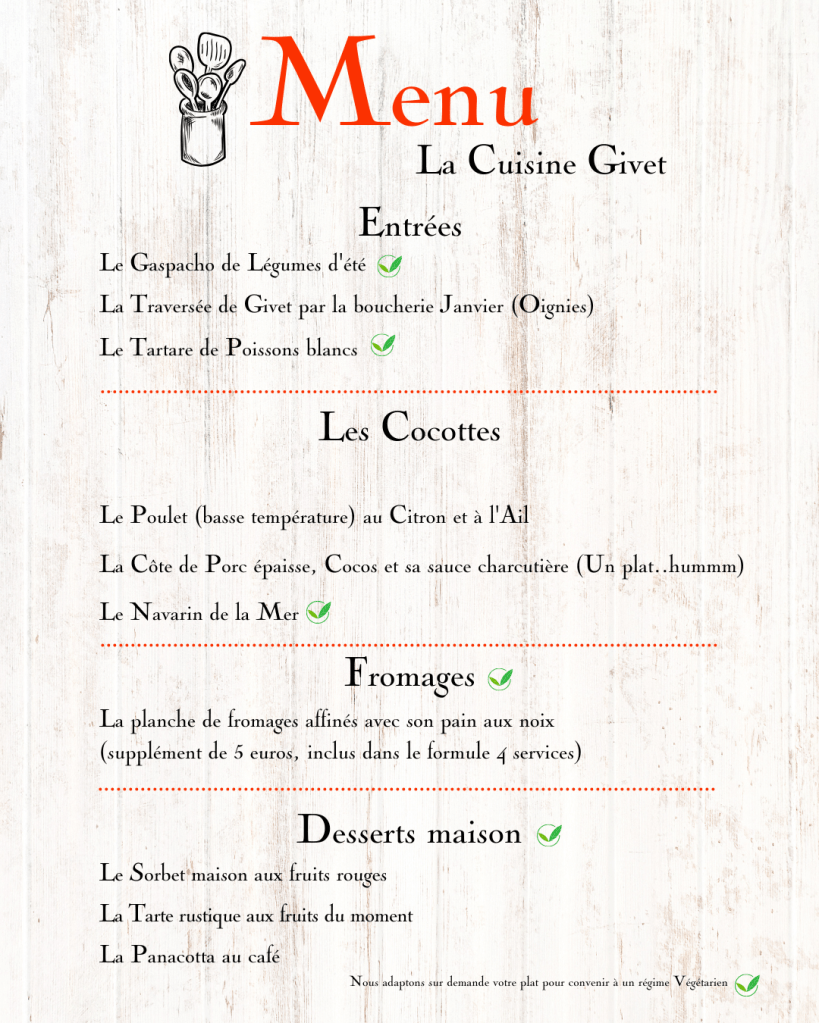 Menu

La Cuisine Givet

Entrées

Le Gaspacho de Légumes d'été

La Traversée de Givet par la boucherie Janvier (Oignies)

Le Tartare de Poissons blancs

Les Cocottes

Le Poulet (basse température) au Citron et à l'Ail

La Côte de Porc épaisse, Cocos et sa sauce charcutière (Un plat..hummm)

Le Navarin de la Mer

Fromages

La planche de fromages affinés avec son pain aux noix (supplément de 5 euros, inclus dans le formule 4 services)

Desserts maison

Le Sorbet maison aux fruits rouges

La Tarte rustique aux fruits du moment

La Panacotta au café

Nous adaptons sur demande votre plat pour convenir à un régime Végétarien